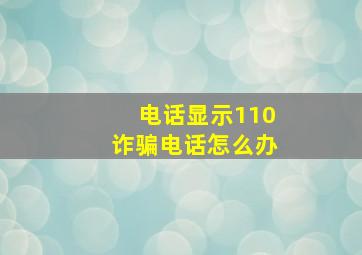 电话显示110
诈骗电话怎么办